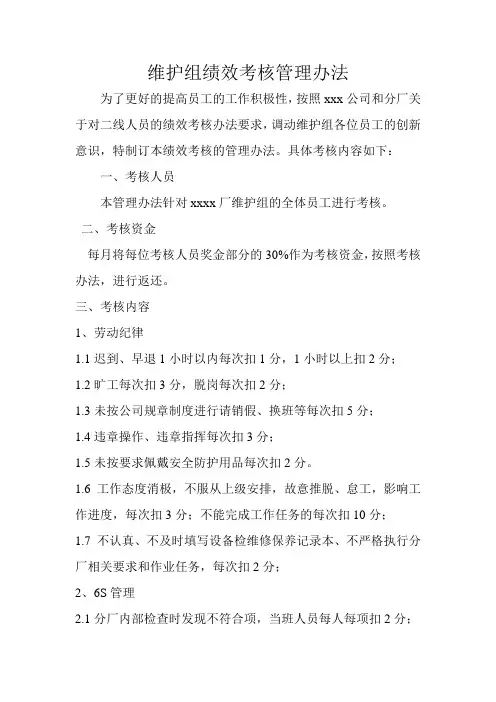 维护组绩效考核管理办法

为了更好的提高员工的工作积极性，按照 xxx 公司和分厂关于对二线人员的绩效考核办法要求，调动维护组各位员工的创新意识，特制订本绩效考核的管理办法。具体考核内容如下：

一、考核人员

本管理办法针对 xxxx 厂维护组的全体员工进行考核。

二、考核资金

每月将每位考核人员奖金部分的 30%作为考核资金，按照考核办法，进行返还。

三、考核内容

1、劳动纪律

1.1 迟到、早退 1 小时以内每次扣 1 分，1 小时以上扣 2 分；

1.2 旷工每次扣 3 分，脱岗每次扣 2 分；

1.3 未按公司规章制度进行请销假、换班等每次扣 5 分；

1.4 违章操作、违章指挥每次扣 3 分；

1.5 未按要求佩戴安全防护用品每次扣 2 分。

1.6 工作态度消极，不服从上级安排，故意推脱、怠工，影响工作进度，每次扣 3 分；不能完成工作任务的每次扣 10 分；

1.7 不认真、不及时填写设备检维修保养记录本、不严格执行分厂相关要求和作业任务，每次扣 2 分；

2、6S 管理

2.1 分厂内部检查时发现不符合项，当班人员每人每项扣 2 分；